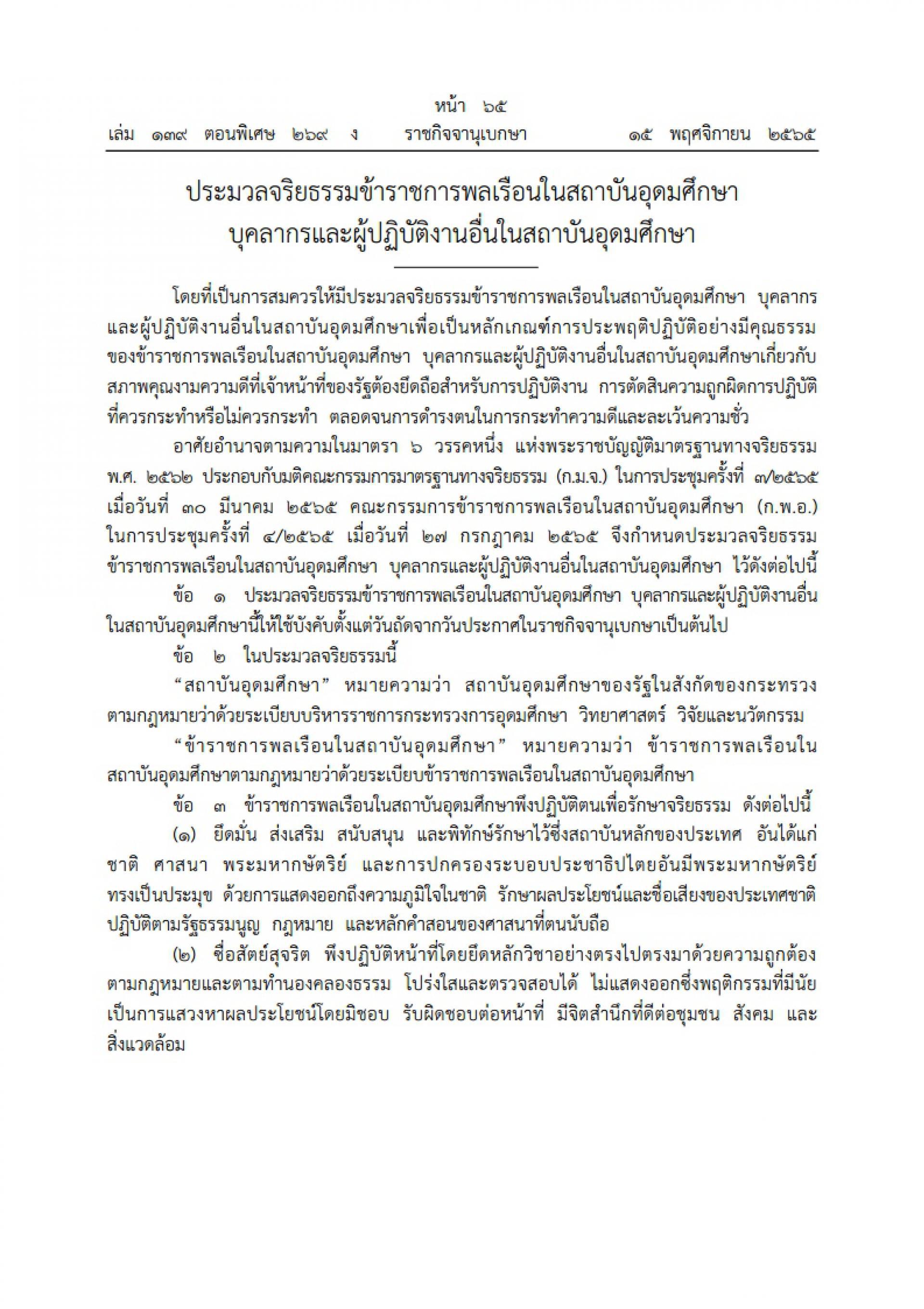 หน้า ๖๕
เล่ม ๑๓๙ ตอนพิเศษ ๒๖๙ ง ราชกิจจานุเบกษา ๑๕ พฤศจิกายน ๒๕๖๕

ประมวลจริยธรรมข้าราชการพลเรือนในสถาบันอุดมศึกษา
บุคลากรและผู้ปฏิบัติงานอื่นในสถาบันอุดมศึกษา

โดยที่เป็นการสมควรให้มีประมวลจริยธรรมข้าราชการพลเรือนในสถาบันอุดมศึกษา บุคลากรและผู้ปฏิบัติงานอื่นในสถาบันอุดมศึกษาเพื่อเป็นหลักเกณฑ์การประพฤติปฏิบัติอย่างมีคุณธรรมของข้าราชการพลเรือนในสถาบันอุดมศึกษา บุคลากรและผู้ปฏิบัติงานอื่นในสถาบันอุดมศึกษาเกี่ยวกับสภาพคุณงามความดีที่เจ้าหน้าที่ของรัฐต้องยึดถือสำหรับการปฏิบัติงาน การตัดสินความถูกผิดการปฏิบัติที่ควรกระทำหรือไม่ควรกระทำ ตลอดจนการดำรงตนในการกระทำความดีและละเว้นความชั่ว

อาศัยอำนาจตามความในมาตรา ๖ วรรคหนึ่ง แห่งพระราชบัญญัติมาตรฐานทางจริยธรรม พ.ศ. ๒๕๖๒ ประกอบกับมติคณะกรรมการมาตรฐานทางจริยธรรม (ก.ม.จ.) ในการประชุมครั้งที่ ๓/๒๕๖๕ เมื่อวันที่ ๓๐ มีนาคม ๒๕๖๕ คณะกรรมการข้าราชการพลเรือนในสถาบันอุดมศึกษา (ก.พ.อ.) ในการประชุมครั้งที่ ๔/๒๕๖๕ เมื่อวันที่ ๒๗ กรกฎาคม ๒๕๖๕ จึงกำหนดประมวลจริยธรรมข้าราชการพลเรือนในสถาบันอุดมศึกษา บุคลากรและผู้ปฏิบัติงานอื่นในสถาบันอุดมศึกษา ไว้ดังต่อไปนี้

ข้อ ๑ ประมวลจริยธรรมข้าราชการพลเรือนในสถาบันอุดมศึกษา บุคลากรและผู้ปฏิบัติงานอื่นในสถาบันอุดมศึกษานี้ให้ใช้บังคับตั้งแต่วันถัดจากวันประกาศในราชกิจจานุเบกษาเป็นต้นไป

ข้อ ๒ ในประมวลจริยธรรมนี้

“สถาบันอุดมศึกษา” หมายความว่า สถาบันอุดมศึกษาของรัฐในสังกัดของกระทรวงตามกฎหมายว่าด้วยระเบียบบริหารราชการกระทรวงการอุดมศึกษา วิทยาศาสตร์ วิจัยและนวัตกรรม

“ข้าราชการพลเรือนในสถาบันอุดมศึกษา” หมายความว่า ข้าราชการพลเรือนในสถาบันอุดมศึกษาตามกฎหมายว่าด้วยระเบียบข้าราชการพลเรือนในสถาบันอุดมศึกษา

ข้อ ๓ ข้าราชการพลเรือนในสถาบันอุดมศึกษาพึงปฏิบัติตนเพื่อรักษาจริยธรรม ดังต่อไปนี้

(๑) ยึดมั่น ส่งเสริม สนับสนุน และพิทักษ์รักษาไว้ซึ่งสถาบันหลักของประเทศ อันได้แก่ ชาติ ศาสนา พระมหากษัตริย์ และการปกครองระบอบประชาธิปไตยอันมีพระมหากษัตริย์ทรงเป็นประมุข ด้วยการแสดงออกถึงความภูมิใจในชาติ รักษาผลประโยชน์และชื่อเสียงของประเทศชาติ ปฏิบัติตามรัฐธรรมนูญ กฎหมาย และหลักคำสอนของศาสนาที่ตนนับถือ

(๒) ซื่อสัตย์สุจริต พึงปฏิบัติหน้าที่โดยยึดหลักวิชาอย่างตรงไปตรงมาด้วยความถูกต้องตามกฎหมายและตามทำนองคลองธรรม โปร่งใสและตรวจสอบได้ ไม่แสดงออกซึ่งพฤติกรรมที่มีนัยเป็นการแสวงหาผลประโยชน์โดยมิชอบ รับผิดชอบต่อหน้าที่ มีจิตสำนึกที่ดีต่อชุมชน สังคม และสิ่งแวดล้อม